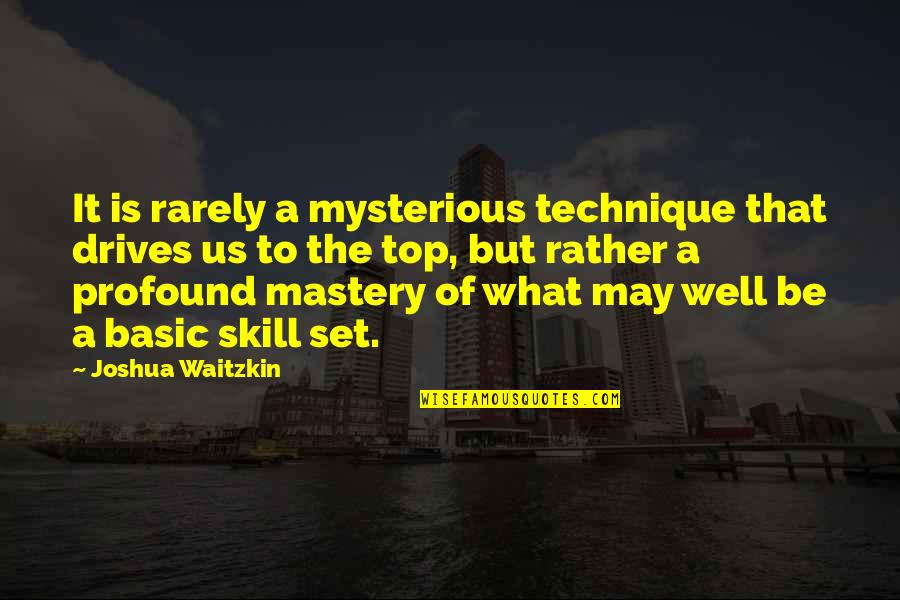 It is rarely a mysterious technique that drives us to the top, but rather a profound mastery of what may well be a basic skill set.

~ Joshua Waitzkin

WISEFAMOUSQUOTES.COM